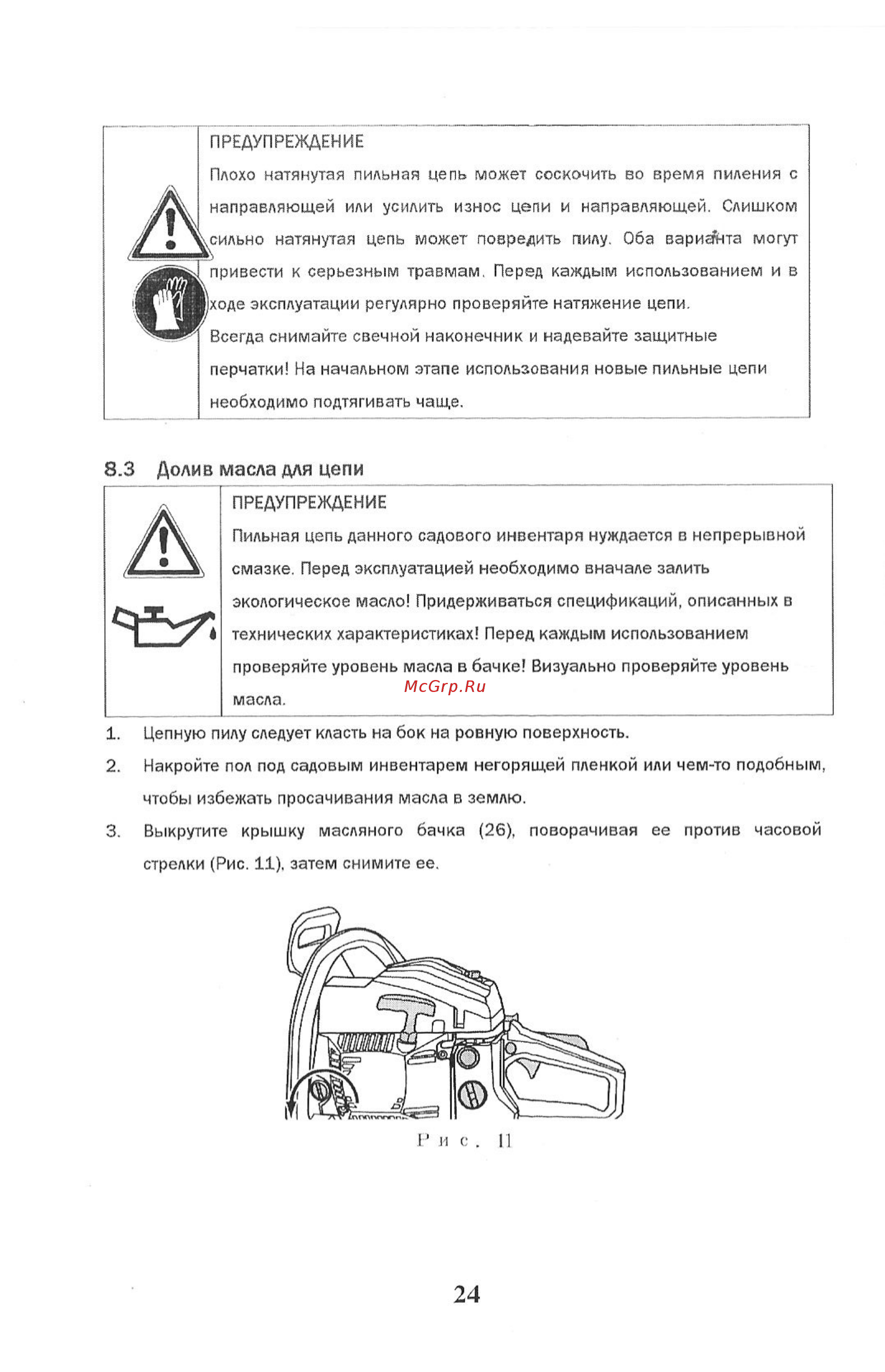 ПРЕДУПРЕЖДЕНИЕ

Плохо натянутая пильная цепь может соскочить во время пиления с направляющей или усилить износ цепи и направляющей. Слишком сильно натянутая цепь может повредить пилу. Оба варианта могут привести к серьезным травмам. Перед каждым использованием и в ходе эксплуатации регулярно проверяйте натяжение цепи.

Всегда снимайте свечной наконечник и надевайте защитные перчатки! На начальном этапе использования новые пильные цепи необходимо подтягивать чаще.

8.3 Долив масла для цепи

ПРЕДУПРЕЖДЕНИЕ

Пильная цепь данного садового инвентаря нуждается в непрерывной смазке. Перед эксплуатацией необходимо вначале залить экологическое масло! Придерживаться спецификаций, описанных в технических характеристиках! Перед каждым использованием проверяйте уровень масла в бачке! Визуально проверяйте уровень масла.

McGrp.Ru

1. Цепную пилу следует класть на бок на ровную поверхность.

2. Накройте пол под садовым инвентарем негорящей пленкой или чем-то подобным, чтобы избежать просачивания масла в землю.

3. Выкрутите крышку масляного бачка (26), поворачивая ее против часовой стрелки (Рис. 11), затем снимите ее.

Рис. 11

24